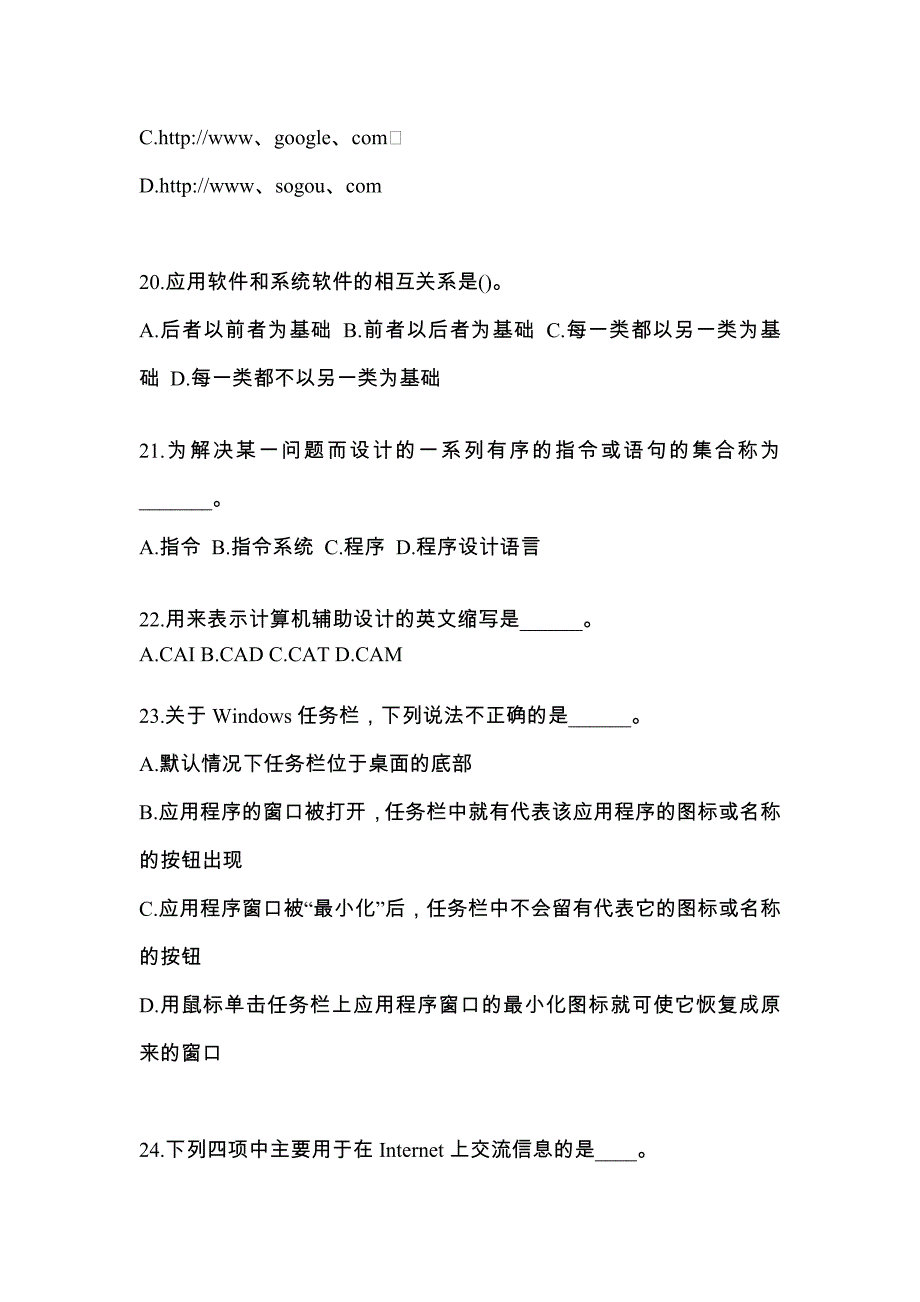 C.http://www、google、com□

D.http://www、sogou、com

20.应用软件和系统软件的相互关系是()。

A.后者以前者为基础 B.前者以后者为基础 C.每一类都以另一类为基础 D.每一类都不以另一类为基础

21.为解决某一问题而设计的一系列有序的指令或语句的集合称为_______。

A.指令 B.指令系统 C.程序 D.程序设计语言

22.用来表示计算机辅助设计的英文缩写是______。
A.CAI B.CAD C.CAT D.CAM

23.关于 Windows 任务栏，下列说法不正确的是______。

A.默认情况下任务栏位于桌面的底部

B.应用程序的窗口被打开，任务栏中就有代表该应用程序的图标或名称的按钮出现

C.应用程序窗口被“最小化”后，任务栏中不会留有代表它的图标或名称的按钮

D.用鼠标单击任务栏上应用程序窗口的最小化图标就可使它恢复成原来的窗口

24.下列四项中主要用于在 Internet 上交流信息的是____。